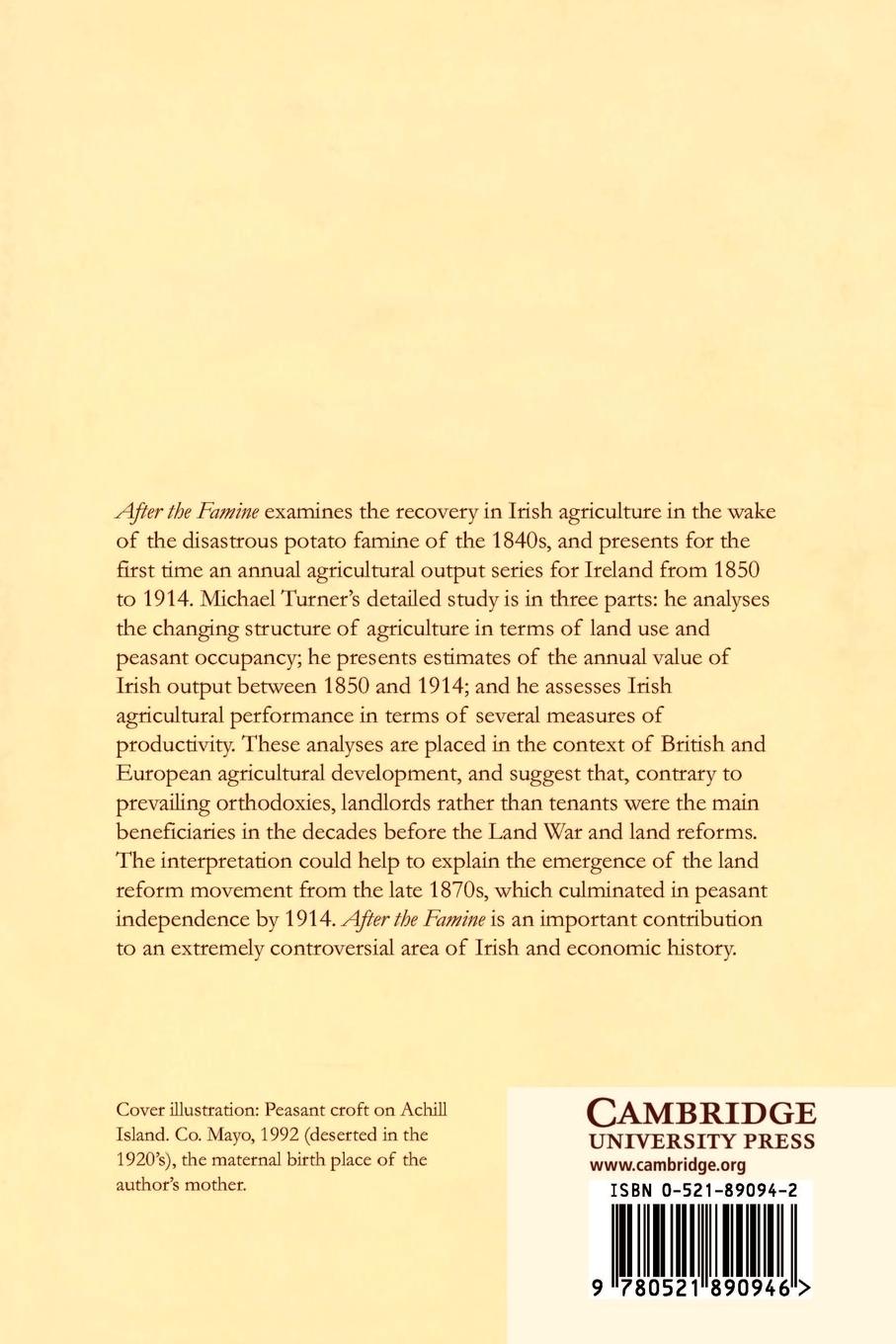 After the Famine examines the recovery in Irish agriculture in the wake of the disastrous potato famine of the 1840s, and presents for the first time an annual agricultural output series for Ireland from 1850 to 1914. Michael Turner's detailed study is in three parts: he analyses the changing structure of agriculture in terms of land use and peasant occupancy; he presents estimates of the annual value of Irish output between 1850 and 1914; and he assesses Irish agricultural performance in terms of several measures of productivity. These analyses are placed in the context of British and European agricultural development, and suggest that, contrary to prevailing orthodoxies, landlords rather than tenants were the main beneficiaries in the decades before the Land War and land reforms. The interpretation could help to explain the emergence of the land reform movement from the late 1870s, which culminated in peasant independence by 1914. After the Famine is an important contribution to an extremely controversial area of Irish and economic history.

Cover illustration: Peasant croft on Achill Island. Co. Mayo, 1992 (deserted in the 1920's), the maternal birth place of the author's mother.

CAMBRIDGE
UNIVERSITY PRESS
www.cambridge.org

ISBN 0-521-89094-2

9 780521 890946 >